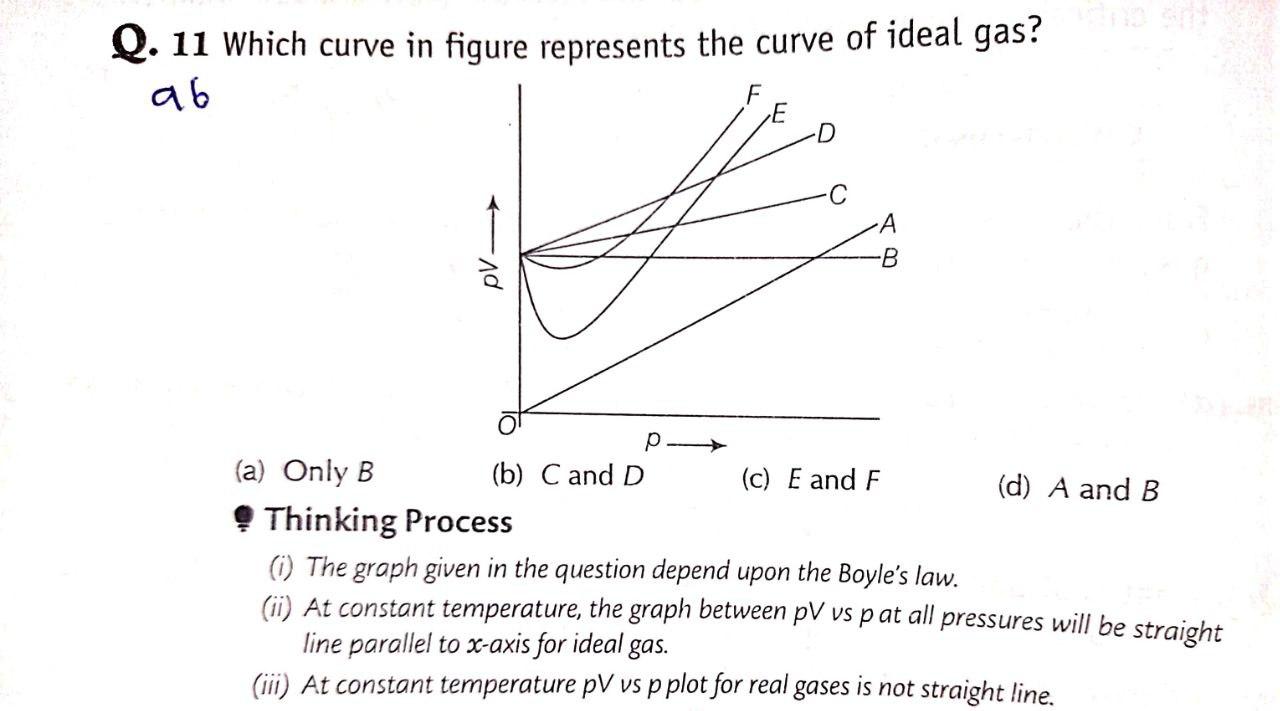 Q. 11 Which curve in figure represents the curve of ideal gas?

ab

F
E
D
C
A
B
pV ⟶
O
p ⟶

(a) Only B (b) C and D (c) E and F (d) A and B

Thinking Process

(i) The graph given in the question depend upon the Boyle's law.

(ii) At constant temperature, the graph between pV vs p at all pressures will be straight line parallel to x-axis for ideal gas.

(iii) At constant temperature pV vs p plot for real gases is not straight line.